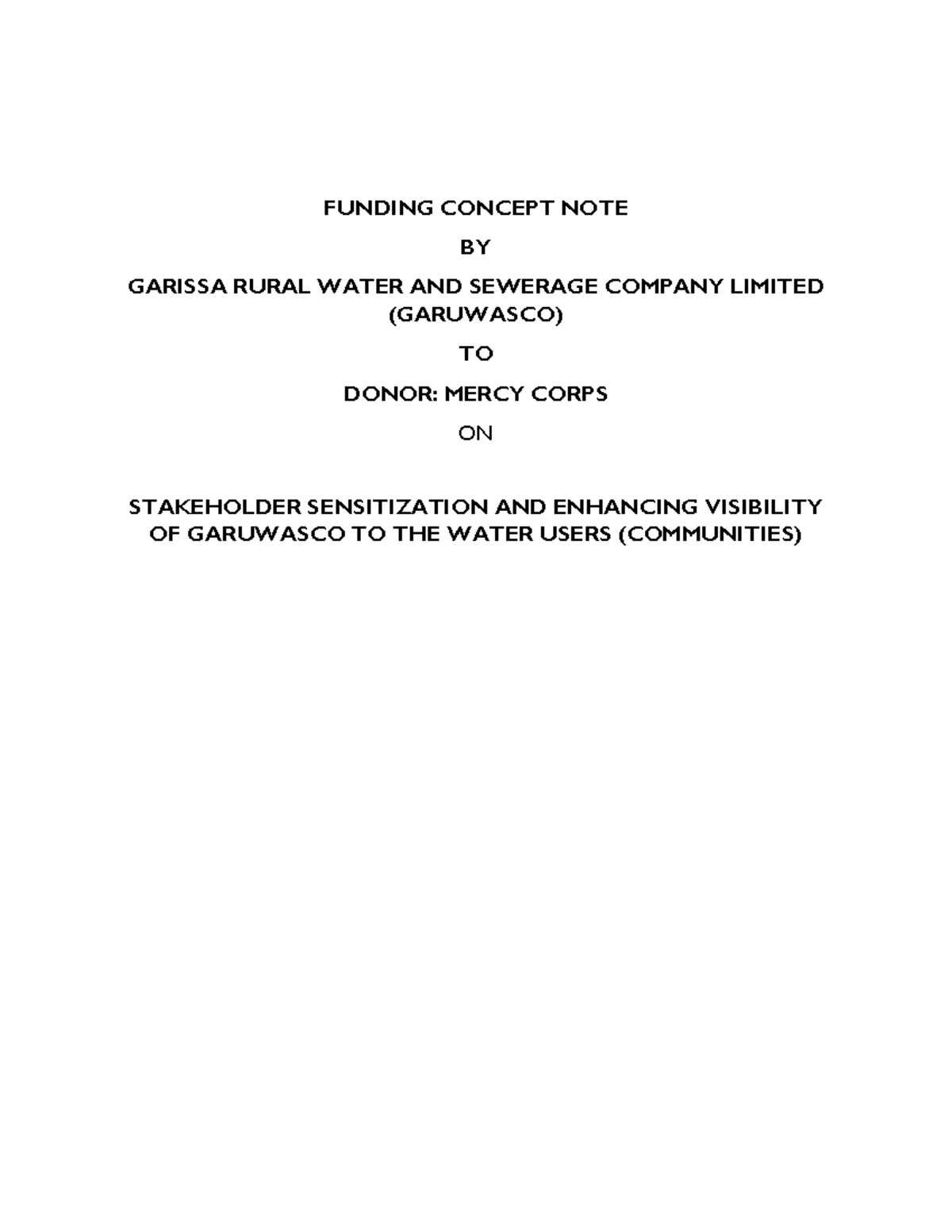 FUNDING CONCEPT NOTE

BY

GARISSA RURAL WATER AND SEWERAGE COMPANY LIMITED (GARUWASCO)

TO

DONOR: MERCY CORPS

ON

STAKEHOLDER SENSITIZATION AND ENHANCING VISIBILITY OF GARUWASCO TO THE WATER USERS (COMMUNITIES)